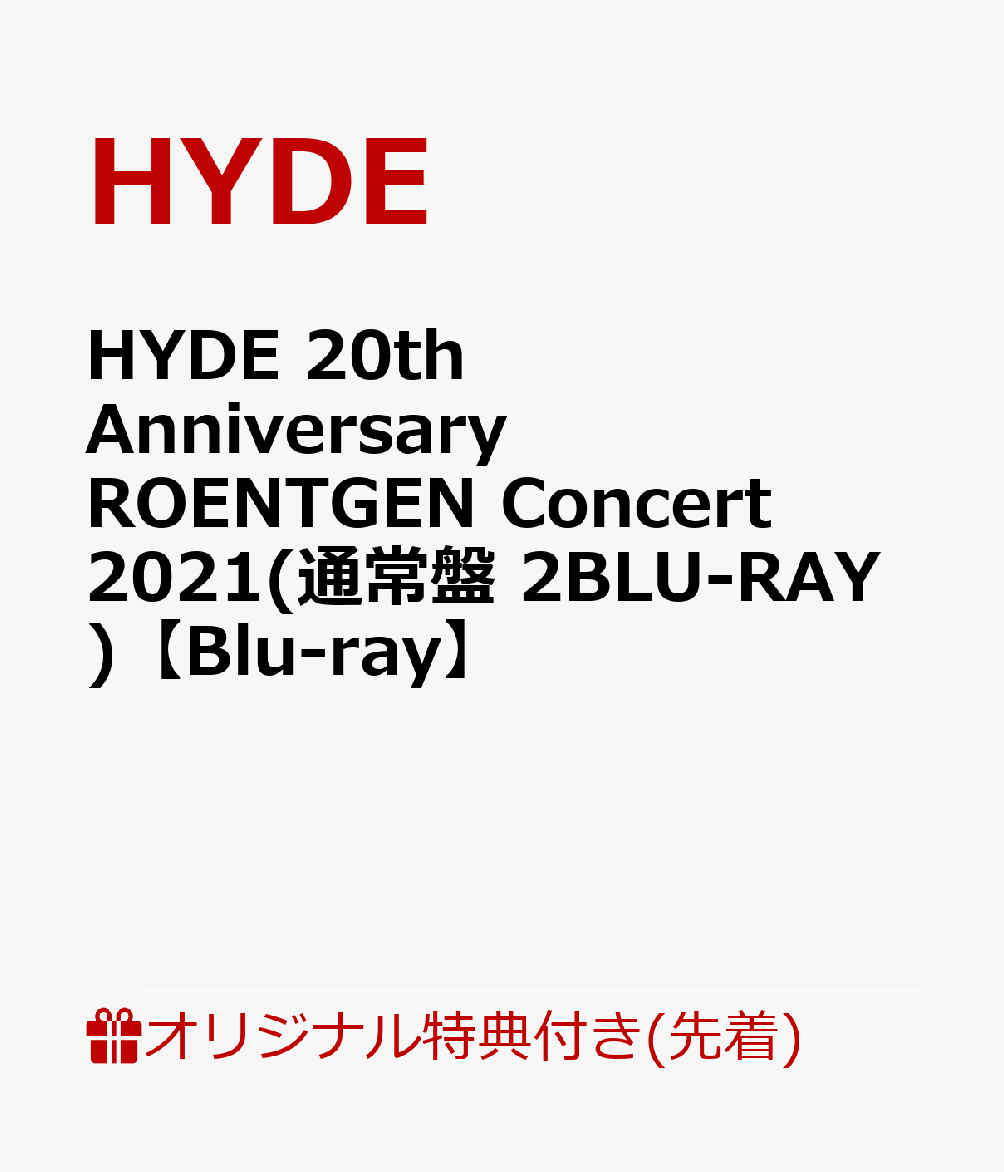 HYDE

HYDE 20th Anniversary ROENTGEN Concert 2021(通常盤 2BLU-RAY)【Blu-ray】

オリジナル特典付き(先着)